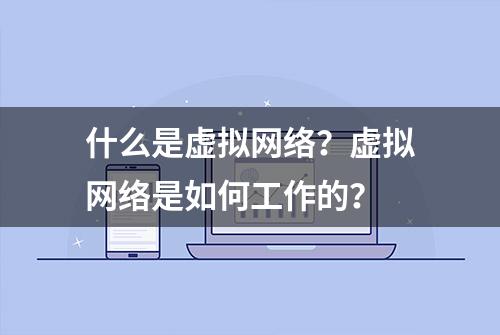 什么是虚拟网络？虚拟网络是如何工作的？